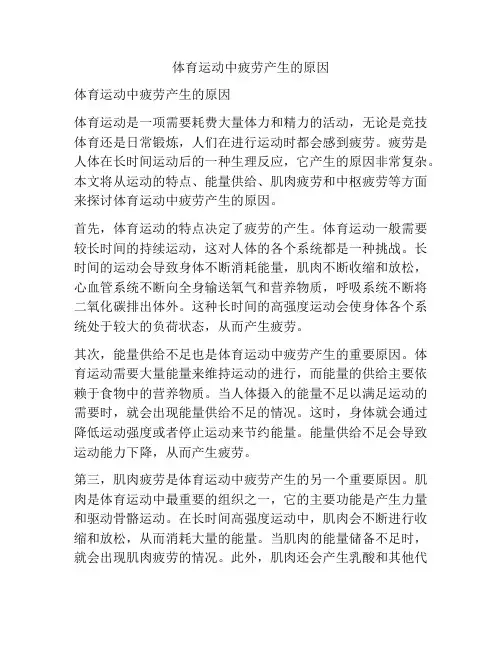 体育运动中疲劳产生的原因

体育运动中疲劳产生的原因

体育运动是一项需要耗费大量体力和精力的活动，无论是竞技体育还是日常锻炼，人们在进行运动时都会感到疲劳。疲劳是人体在长时间运动后的一种生理反应，它产生的原因非常复杂。本文将从运动的特点、能量供给、肌肉疲劳和中枢疲劳等方面来探讨体育运动中疲劳产生的原因。

首先，体育运动的特点决定了疲劳的产生。体育运动一般需要较长时间的持续运动，这对人体的各个系统都是一种挑战。长时间的运动会导致身体不断消耗能量，肌肉不断收缩和放松，心血管系统不断向全身输送氧气和营养物质，呼吸系统不断将二氧化碳排出体外。这种长时间的高强度运动会使身体各个系统处于较大的负荷状态，从而产生疲劳。

其次，能量供给不足也是体育运动中疲劳产生的重要原因。体育运动需要大量能量来维持运动的进行，而能量的供给主要依赖于食物中的营养物质。当人体摄入的能量不足以满足运动的需要时，就会出现能量供给不足的情况。这时，身体就会通过降低运动强度或者停止运动来节约能量。能量供给不足会导致运动能力下降，从而产生疲劳。

第三，肌肉疲劳是体育运动中疲劳产生的另一个重要原因。肌肉是体育运动中最重要的组织之一，它的主要功能是产生力量和驱动骨骼运动。在长时间高强度运动中，肌肉会不断进行收缩和放松，从而消耗大量的能量。当肌肉的能量储备不足时，就会出现肌肉疲劳的情况。此外，肌肉还会产生乳酸和其他代